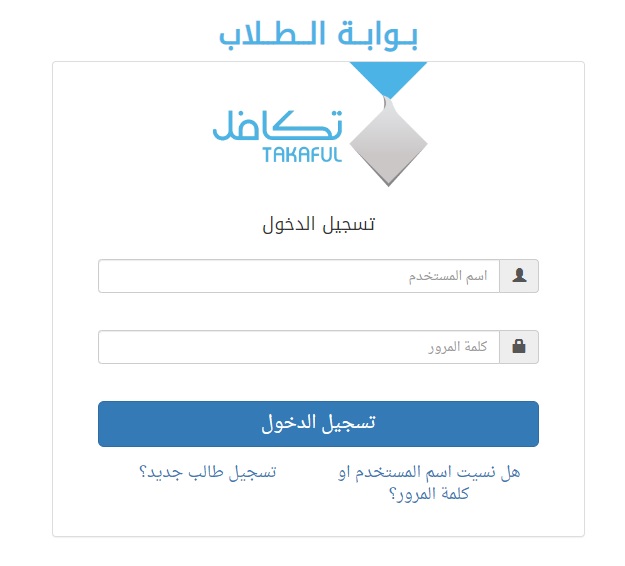 بوابة الطلاب

تكافل
TAKAFUL

تسجيل الدخول

اسم المستخدم

كلمة المرور

تسجيل الدخول

هل نسيت اسم المستخدم او كلمة المرور؟

تسجيل طالب جديد؟